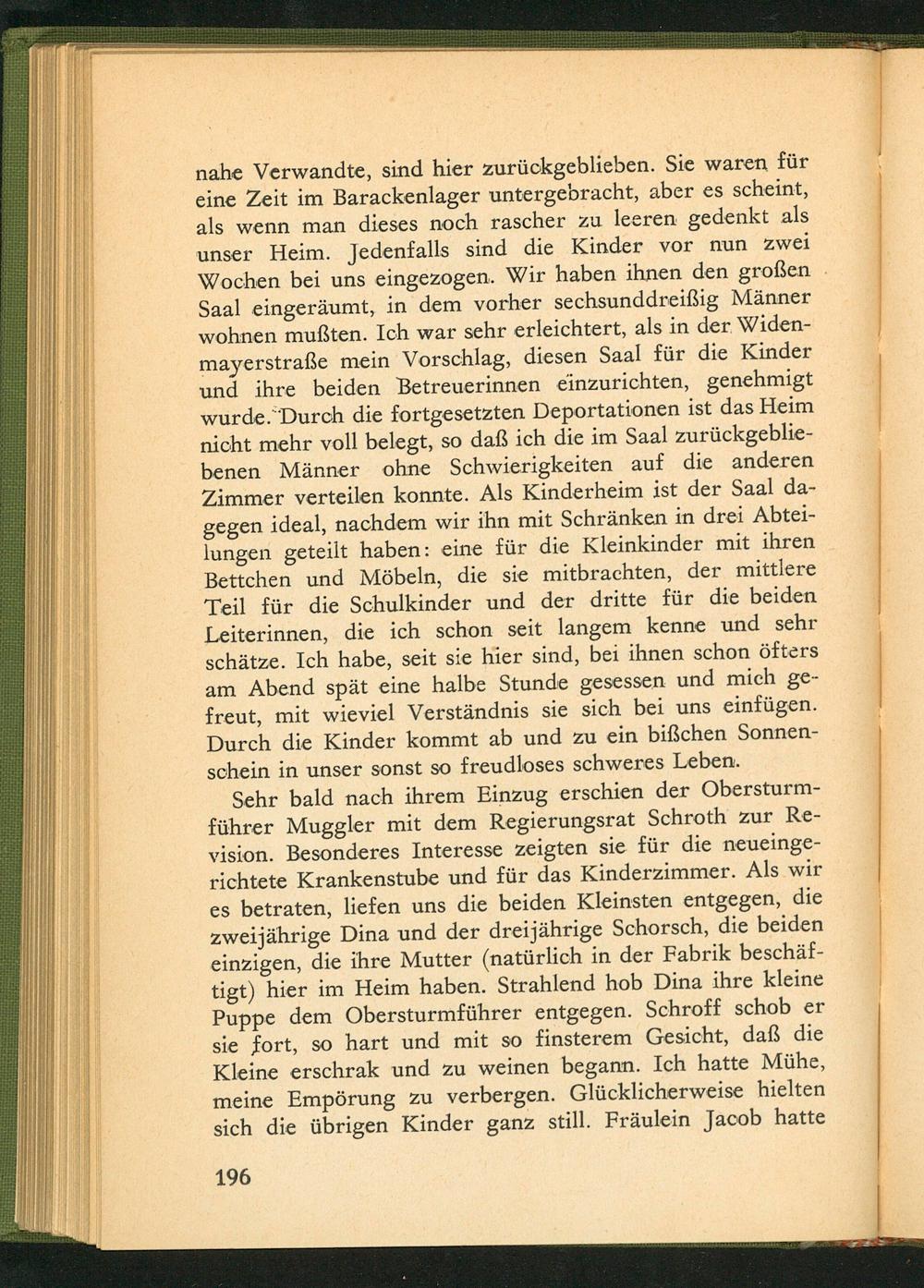 nahe Verwandte, sind hier zurückgeblieben. Sie waren für eine Zeit im Barackenlager untergebracht, aber es scheint, als wenn man dieses noch rascher zu leeren gedenkt als unser Heim. Jedenfalls sind die Kinder vor nun zwei Wochen bei uns eingezogen. Wir haben ihnen den großen Saal eingeräumt, in dem vorher sechsunddreißig Männer wohnen mußten. Ich war sehr erleichtert, als in der Widenmayerstraße mein Vorschlag, diesen Saal für die Kinder und ihre beiden Betreuerinnen einzurichten, genehmigt wurde. Durch die fortgesetzten Deportationen ist das Heim nicht mehr voll belegt, so daß ich die im Saal zurückgebliebenen Männer ohne Schwierigkeiten auf die anderen Zimmer verteilen konnte. Als Kinderheim ist der Saal dagegen ideal, nachdem wir ihn mit Schränken in drei Abteilungen geteilt haben: eine für die Kleinkinder mit ihren Bettchen und Möbeln, die sie mitbrachten, der mittlere Teil für die Schulkinder und der dritte für die beiden Leiterinnen, die ich schon seit langem kenne und sehr schätze. Ich habe, seit sie hier sind, bei ihnen schon öfters am Abend spät eine halbe Stunde gesessen und mich gefreut, mit wieviel Verständnis sie sich bei uns einfügen. Durch die Kinder kommt ab und zu ein bißchen Sonnenschein in unser sonst so freudloses schweres Leben.

Sehr bald nach ihrem Einzug erschien der Obersturmführer Muggler mit dem Regierungsrat Schroth zur Revision. Besonderes Interesse zeigten sie für die neueingerichtete Krankenstube und für das Kinderzimmer. Als wir es betraten, liefen uns die beiden Kleinsten entgegen, die zweijährige Dina und der dreijährige Schorsch, die beiden einzigen, die ihre Mutter (natürlich in der Fabrik beschäftigt) hier im Heim haben. Strahlend hob Dina ihre kleine Puppe dem Obersturmführer entgegen. Schroff schob er sie fort, so hart und mit so finsterem Gesicht, daß die Kleine erschrak und zu weinen begann. Ich hatte Mühe, meine Empörung zu verbergen. Glücklicherweise hielten sich die übrigen Kinder ganz still. Fräulein Jacob hatte

196